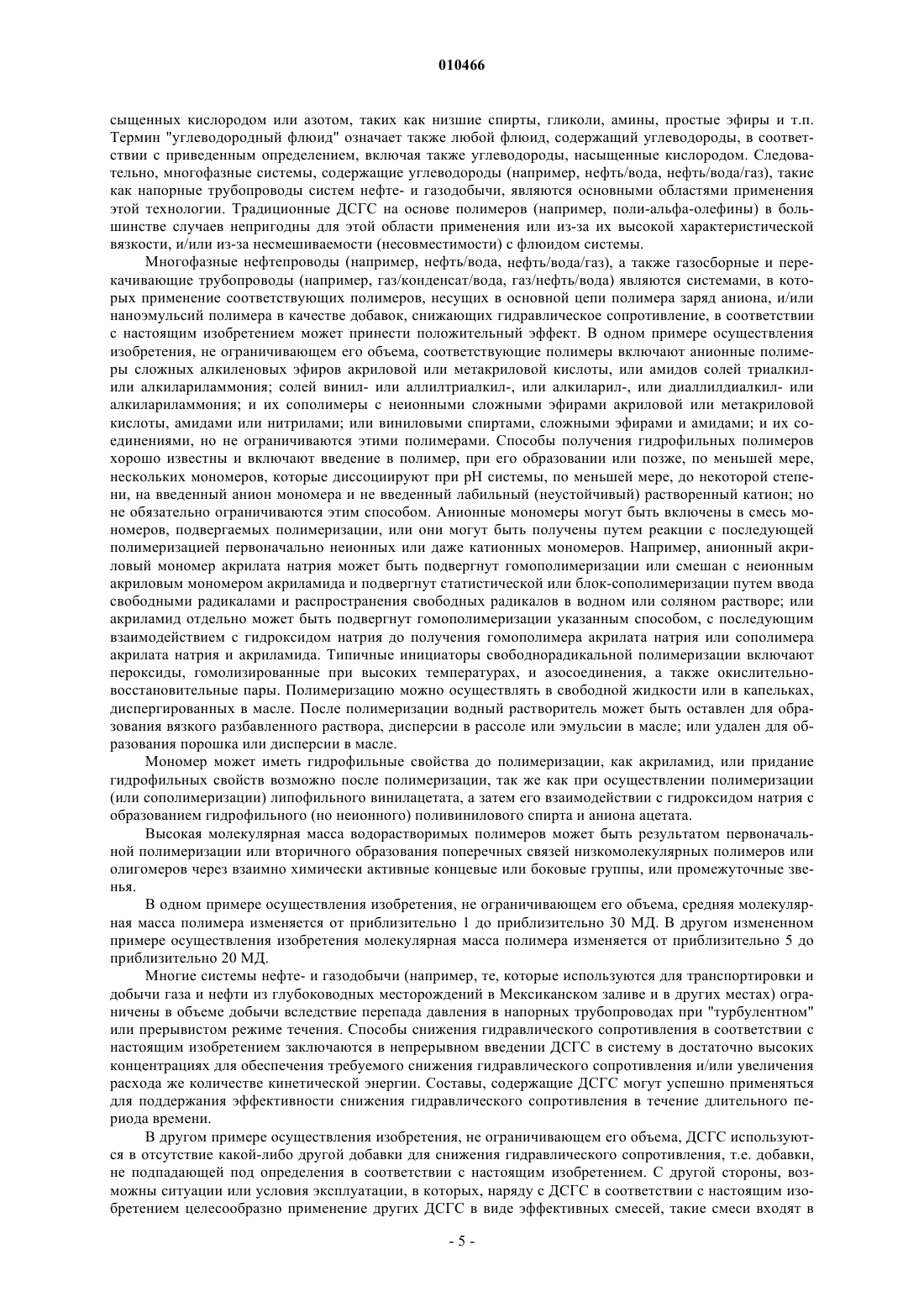 010466

сыщенных кислородом или азотом, таких как низшие спирты, гликоли, амины, простые эфиры и т.п. Термин "углеводородный флюид" означает также любой флюид, содержащий углеводороды, в соответствии с приведенным определением, включая также углеводороды, насыщенные кислородом. Следовательно, многофазные системы, содержащие углеводороды (например, нефть/вода, нефть/вода/газ), такие как напорные трубопроводы систем нефте- и газодобычи, являются основными областями применения этой технологии. Традиционные ДСГС на основе полимеров (например, поли-альфа-олефины) в большинстве случаев непригодны для этой области применения или из-за их высокой характеристической вязкости, и/или из-за несмешиваемости (несовместимости) с флюидом системы.

Многофазные нефтепроводы (например, нефть/вода, нефть/вода/газ), а также газосборные и перекачивающие трубопроводы (например, газ/конденсат/вода, газ/нефть/вода) являются системами, в которых применение соответствующих полимеров, несущих в основной цепи полимера заряд аниона, и/или наноэмульсий полимера в качестве добавок, снижающих гидравлическое сопротивление, в соответствии с настоящим изобретением может принести положительный эффект. В одном примере осуществления изобретения, не ограничивающем его объема, соответствующие полимеры включают анионные полимеры сложных алкиленовых эфиров акриловой или метакриловой кислоты, или амидов солей триалкил- или алкилариламмония; солей винил- или аллилтриалкил-, или алкиларил-, или диаллилдиалкил- или алкилариламмония; и их сополимеры с неионными сложными эфирами акриловой или метакриловой кислоты, амидами или нитрилами; или виниловыми спиртами, сложными эфирами и амидами; и их соединениями, но не ограничиваются этими полимерами. Способы получения гидрофильных полимеров хорошо известны и включают введение в полимер, при его образовании или позже, по меньшей мере, нескольких мономеров, которые диссоциируют при pH системы, по меньшей мере, до некоторой степени, на введенный анион мономера и не введенный лабильный (неустойчивый) растворенный катион; но не обязательно ограничиваются этим способом. Анионные мономеры могут быть включены в смесь мономеров, подвергаемых полимеризации, или они могут быть получены путем реакции с последующей полимеризацией первоначально неионных или даже катионных мономеров. Например, анионный акриловый мономер акрилата натрия может быть подвергнут гомополимеризации или смешан с неионным акриловым мономером акриламида и подвергнут статистической или блок-сополимеризации путем ввода свободными радикалами и распространения свободных радикалов в водном или соляном растворе; или акриламид отдельно может быть подвергнут гомополимеризации указанным способом, с последующим взаимодействием с гидроксидом натрия до получения гомополимера акрилата натрия или сополимера акрилата натрия и акриламида. Типичные инициаторы свободнорадикальной полимеризации включают пероксиды, гомолизированные при высоких температурах, и азосоединения, а также окислительно-восстановительные пары. Полимеризацию можно осуществлять в свободной жидкости или в капельках, диспергированных в масле. После полимеризации водный растворитель может быть оставлен для образования вязкого разбавленного раствора, дисперсии в рассоле или эмульсии в масле; или удален для образования порошка или дисперсии в масле.

Мономер может иметь гидрофильные свойства до полимеризации, как акриламид, или придание гидрофильных свойств возможно после полимеризации, так же как при осуществлении полимеризации (или сополимеризации) липофильного винилацетата, а затем его взаимодействии с гидроксидом натрия с образованием гидрофильного (но неионного) поливинилового спирта и аниона ацетата.

Высокая молекулярная масса водорастворимых полимеров может быть результатом первоначальной полимеризации или вторичного образования поперечных связей низкомолекулярных полимеров или олигомеров через взаимно химически активные концевые или боковые группы, или промежуточные звенья.

В одном примере осуществления изобретения, не ограничивающем его объема, средняя молекулярная масса полимера изменяется от приблизительно 1 до приблизительно 30 МД. В другом измененном примере осуществления изобретения молекулярная масса полимера изменяется от приблизительно 5 до приблизительно 20 МД.

Многие системы нефте- и газодобычи (например, те, которые используются для транспортировки и добычи газа и нефти из глубоководных месторождений в Мексиканском заливе и в других местах) ограничены в объеме добычи вследствие перепада давления в напорных трубопроводах при "турбулентном" или прерывистом режиме течения. Способы снижения гидравлического сопротивления в соответствии с настоящим изобретением заключаются в непрерывном введении ДСГС в систему в достаточно высоких концентрациях для обеспечения требуемого снижения гидравлического сопротивления и/или увеличения расхода же количестве кинетической энергии. Составы, содержащие ДСГС могут успешно применяться для поддержания эффективности снижения гидравлического сопротивления в течение длительного периода времени.

В другом примере осуществления изобретения, не ограничивающем его объема, ДСГС используются в отсутствие какой-либо другой добавки для снижения гидравлического сопротивления, т.е. добавки, не подпадающей под определения в соответствии с настоящим изобретением. С другой стороны, возможны ситуации или условия эксплуатации, в которых, наряду с ДСГС в соответствии с настоящим изобретением целесообразно применение других ДСГС в виде эффективных смесей, такие смеси входят в

- 5 -